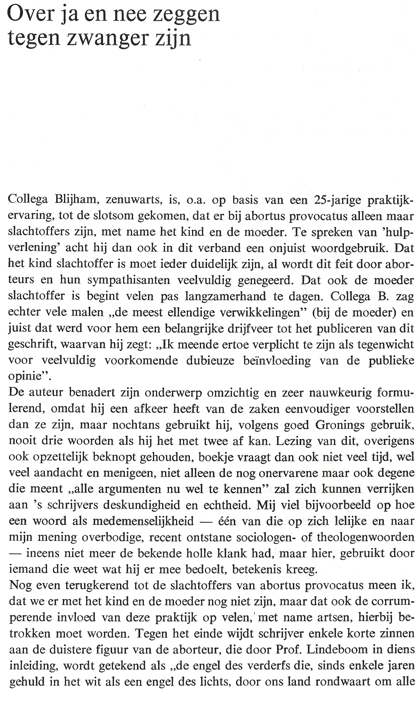 Over ja en nee zeggen tegen zwanger zijn

Collega Blijham, zenuwarts, is, o.a. op basis van een 25-jarige praktijkervaring, tot de slotsom gekomen, dat er bij abortus provocatus alleen maar slachtoffers zijn, met name het kind en de moeder. Te spreken van 'hulpverlening' acht hij dan ook in dit verband een onjuist woordgebruik. Dat het kind slachtoffer is moet ieder duidelijk zijn, al wordt dit feit door aborteurs en hun sympathisanten veelvuldig genegeerd. Dat ook de moeder slachtoffer is begint velen pas langzamerhand te dagen. Collega B. zag echter vele malen „de meest ellendige verwikkelingen" (bij de moeder) en juist dat werd voor hem een belangrijke drijfveer tot het publiceren van dit geschrift, waarvan hij zegt: „Ik meende ertoe verplicht te zijn als tegenwicht voor veelvuldig voorkomende dubieuze beïnvloeding van de publieke opinie".
De auteur benadert zijn onderwerp omzichtig en zeer nauwkeurig formulerend, omdat hij een afkeer heeft van de zaken eenvoudiger voorstellen dan ze zijn, maar nochtans gebruikt hij, volgens goed Gronings gebruik, nooit drie woorden als hij het met twee af kan. Lezing van dit, overigens ook opzettelijk beknopt gehouden, boekje vraagt dan ook niet veel tijd, wel veel aandacht en menigeen, niet alleen de nog onervarene maar ook degene die meent „alle argumenten nu wel te kennen" zal zich kunnen verrijken aan 's schrijvers deskundigheid en echtheid. Mij viel bijvoorbeeld op hoe een woord als medemenselijkheid — één van die op zich lelijke en naar mijn mening overbodige, recent ontstane sociologen- of theologenwoorden — ineens niet meer de bekende holle klank had, maar hier, gebruikt door iemand die weet wat hij er mee bedoelt, betekenis kreeg.
Nog even terugkerend tot de slachtoffers van abortus provocatus meen ik, dat we er met het kind en de moeder nog niet zijn, maar dat ook de corrumperende invloed van deze praktijk op velen, met name artsen, hierbij betrokken moet worden. Tegen het einde wijdt schrijver enkele korte zinnen aan de duistere figuur van de aborteur, die door Prof. Lindeboom in diens inleiding, wordt getekend als „de engel des verderfs die, sinds enkele jaren gehuld in het wit als een engel des lichts, door ons land rondwaart om alle